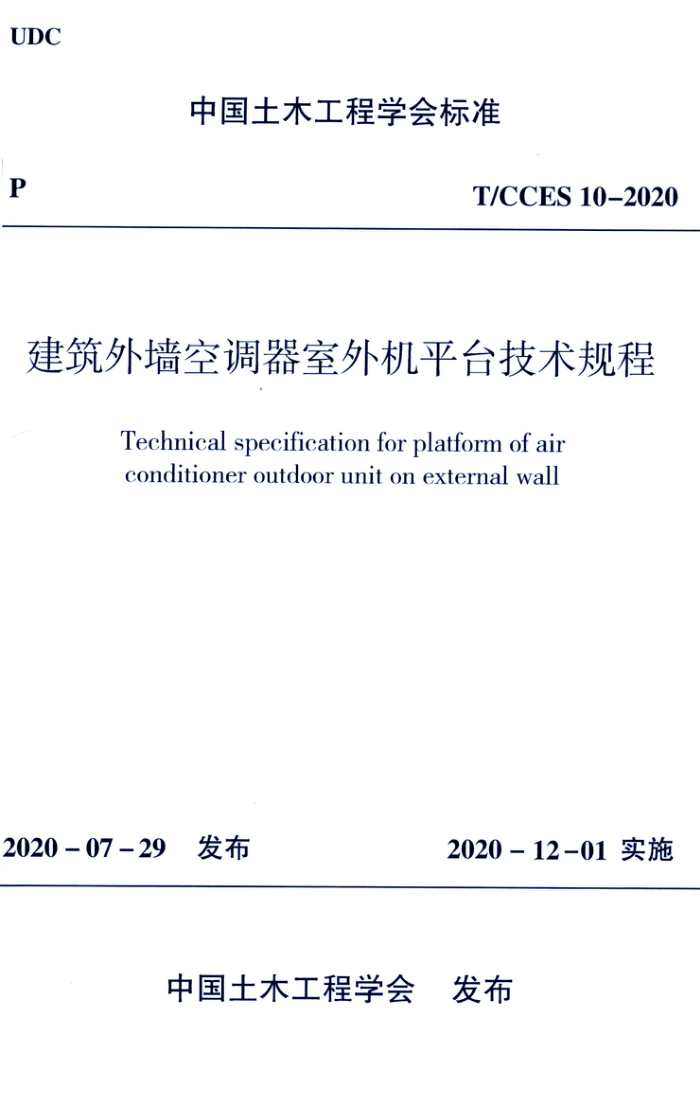 UDC

中国土木工程学会标准

P

T/CCES 10–2020

建筑外墙空调器室外机平台技术规程

Technical specification for platform of air conditioner outdoor unit on external wall

2020 – 07 – 29 发布

2020 – 12 – 01 实施

中国土木工程学会 发布